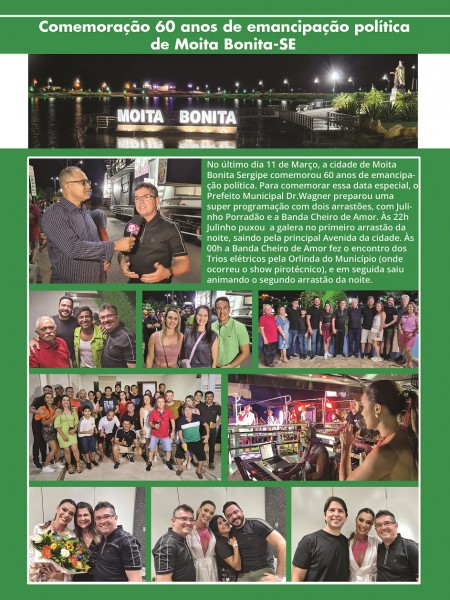 Comemoração 60 anos de emancipação política de Moita Bonita-SE

MOITA BONITA

No último dia 11 de Março, a cidade de Moita Bonita Sergipe comemorou 60 anos de emancipação política. Para comemorar essa data especial, o Prefeito Municipal Dr.Wagner preparou uma super programação com dois arrastões, com Julinho Porradão e a Banda Cheiro de Amor. Às 22h Julinho puxou a galera no primeiro arrastão da noite, saindo pela principal Avenida da cidade. Às 00h a Banda Cheiro de Amor fez o encontro dos Trios elétricos pela Orlinda do Município (onde ocorreu o show pirotécnico), e em seguida saiu animando o segundo arrastão da noite.